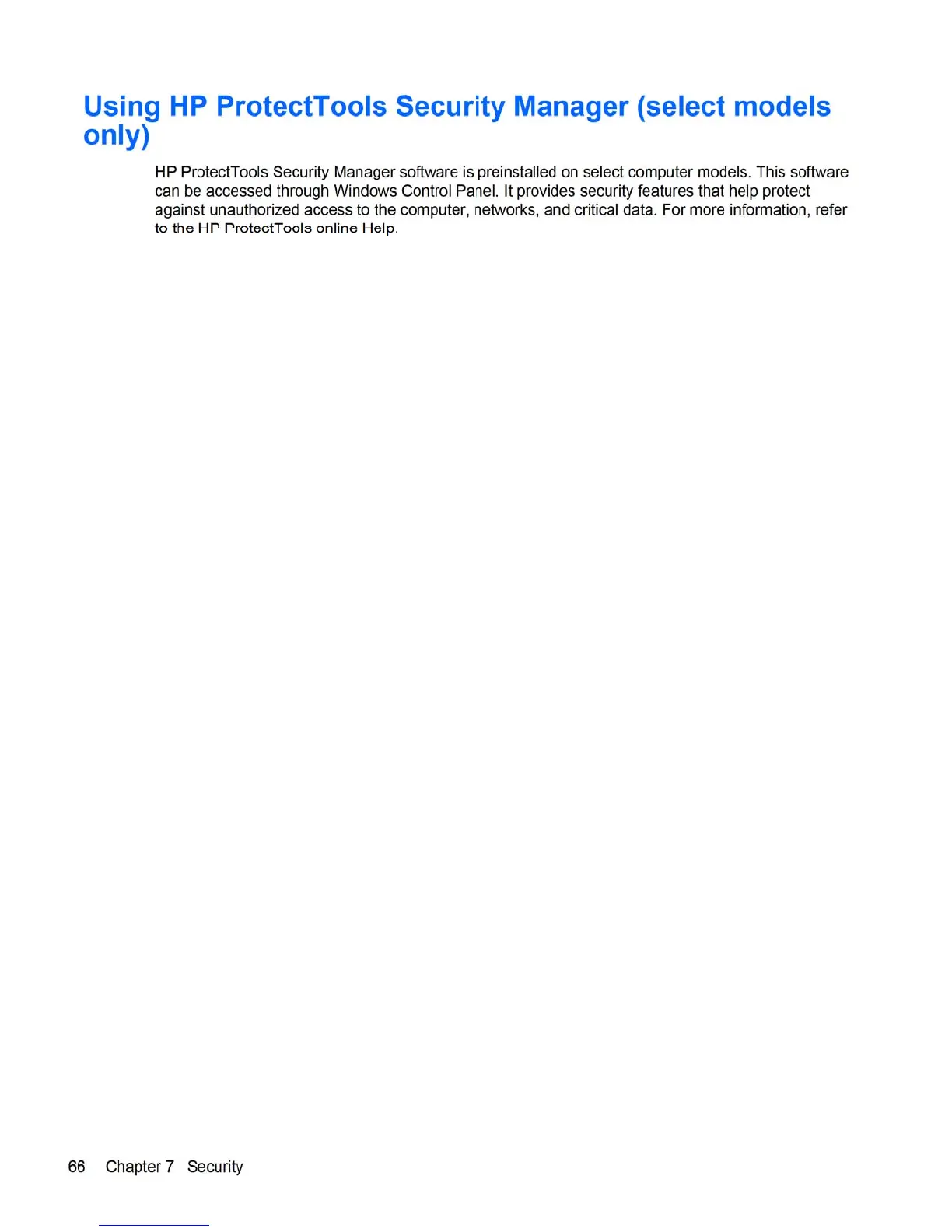 Using HP ProtectTools Security Manager (select models only)

HP ProtectTools Security Manager software is preinstalled on select computer models. This software can be accessed through Windows Control Panel. It provides security features that help protect against unauthorized access to the computer, networks, and critical data. For more information, refer to the HP ProtectTools online Help.

66 Chapter 7 Security